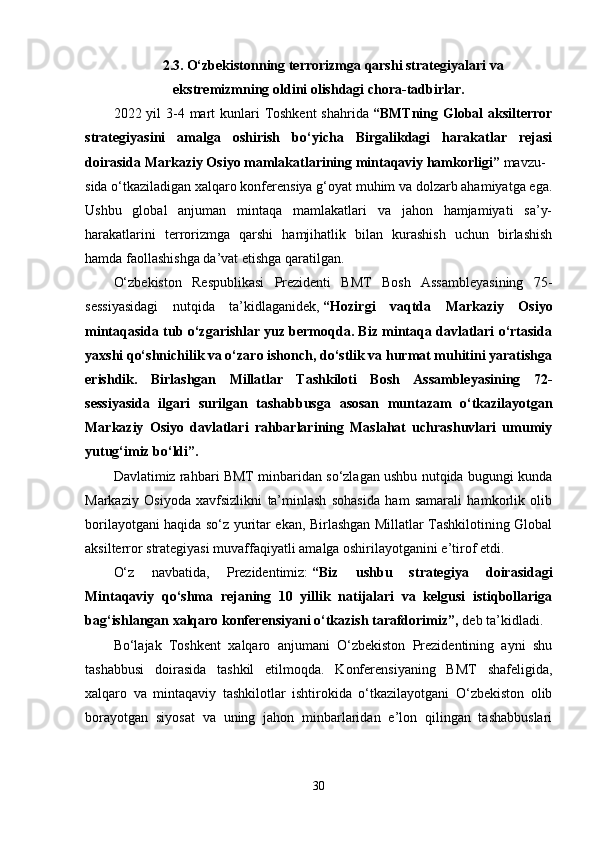 2.3. O‘zbekistonning terrorizmga qarshi strategiyalari va ekstremizmning oldini olishdagi chora-tadbirlar.

2022 yil 3-4 mart kunlari Toshkent shahrida “BMTning Global aksilterror strategiyasini amalga oshirish bo‘yicha Birgalikdagi harakatlar rejasi doirasida Markaziy Osiyo mamlakatlarining mintaqaviy hamkorligi” mavzusida o‘tkaziladigan xalqaro konferensiya g‘oyat muhim va dolzarb ahamiyatga ega. Ushbu global anjuman mintaqa mamlakatlari va jahon hamjamiyati sa’y-harakatlarini terrorizmga qarshi hamjihatlik bilan kurashish uchun birlashish hamda faollashishga da’vat etishga qaratilgan.

O‘zbekiston Respublikasi Prezidenti BMT Bosh Assambleyasining 75-sessiyasidagi nutqida ta’kidlaganidek, “Hozirgi vaqtda Markaziy Osiyo mintaqasida tub o‘zgarishlar yuz bermoqda. Biz mintaqa davlatlari o‘rtasida yaxshi qo‘shnichilik va o‘zaro ishonch, do‘stlik va hurmat muhitini yaratishga erishdik. Birlashgan Millatlar Tashkiloti Bosh Assambleyasining 72-sessiyasida ilgari surilgan tashabbusga asosan muntazam o‘tkazilayotgan Markaziy Osiyo davlatlari rahbarlarining Maslahat uchrashuvlari umumiy yutug‘imiz bo‘ldi”.

Davlatimiz rahbari BMT minbaridan so‘zlagan ushbu nutqida bugungi kunda Markaziy Osiyoda xavfsizlikni ta’minlash sohasida ham samarali hamkorlik olib borilayotgani haqida so‘z yuritar ekan, Birlashgan Millatlar Tashkilotining Global aksilterror strategiyasi muvaffaqiyatli amalga oshirilayotganini e’tirof etdi.

O‘z navbatida, Prezidentimiz: “Biz ushbu strategiya doirasidagi Mintaqaviy qo‘shma rejaning 10 yillik natijalari va kelgusi istiqbollariga bag‘ishlangan xalqaro konferensiyani o‘tkazish tarafdorimiz”, deb ta’kidladi.

Bo‘lajak Toshkent xalqaro anjumani O‘zbekiston Prezidentining ayni shu tashabbusi doirasida tashkil etilmoqda. Konferensiyaning BMT shafeligida, xalqaro va mintaqaviy tashkilotlar ishtirokida o‘tkazilayotgani O‘zbekiston olib borayotgan siyosat va uning jahon minbarlaridan e’lon qilingan tashabbuslari

30